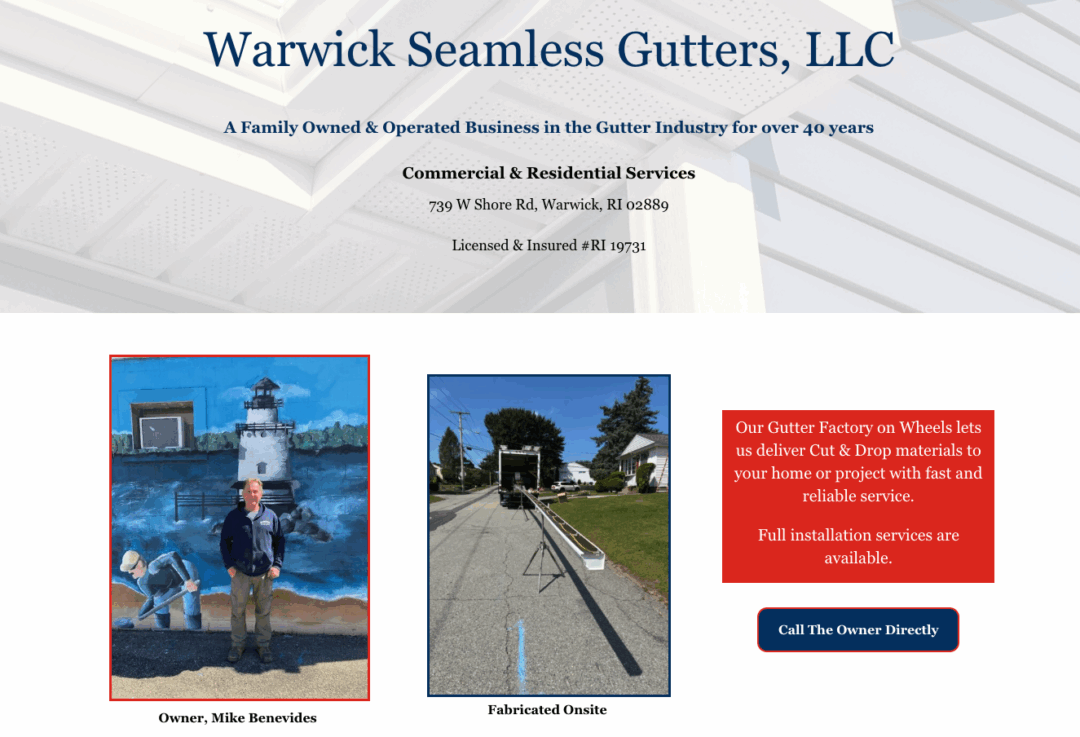 Warwick Seamless Gutters, LLC

A Family Owned & Operated Business in the Gutter Industry for over 40 years

Commercial & Residential Services

739 W Shore Rd, Warwick, RI 02889

Licensed & Insured #RI 19731

Owner, Mike Benevides

Fabricated Onsite

Our Gutter Factory on Wheels lets us deliver Cut & Drop materials to your home or project with fast and reliable service.

Full installation services are available.

Call The Owner Directly